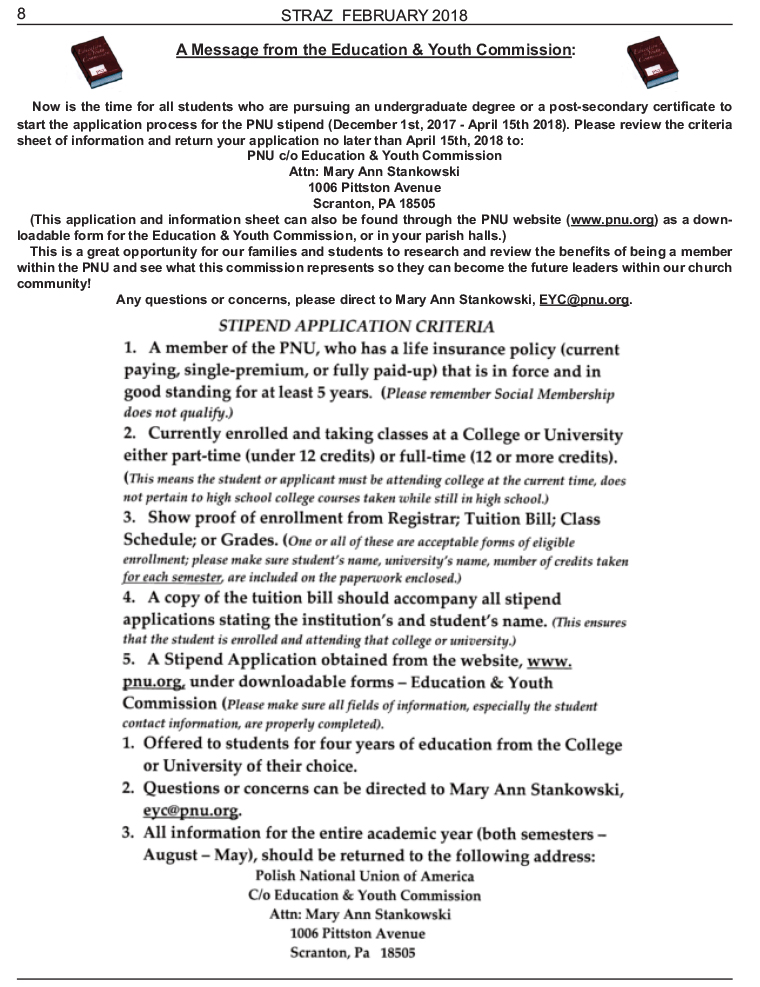 8 STRAZ FEBRUARY 2018

A Message from the Education & Youth Commission:

Now is the time for all students who are pursuing an undergraduate degree or a post-secondary certificate to start the application process for the PNU stipend (December 1st, 2017 - April 15th 2018). Please review the criteria sheet of information and return your application no later than April 15th, 2018 to:
PNU c/o Education & Youth Commission
Attn: Mary Ann Stankowski
1006 Pittston Avenue
Scranton, PA 18505
(This application and information sheet can also be found through the PNU website (www.pnu.org) as a downloadable form for the Education & Youth Commission, or in your parish halls.)
This is a great opportunity for our families and students to research and review the benefits of being a member within the PNU and see what this commission represents so they can become the future leaders within our church community!
Any questions or concerns, please direct to Mary Ann Stankowski, EYC@pnu.org.

STIPEND APPLICATION CRITERIA
1. A member of the PNU, who has a life insurance policy (current paying, single-premium, or fully paid-up) that is in force and in good standing for at least 5 years. (Please remember Social Membership does not qualify.)
2. Currently enrolled and taking classes at a College or University either part-time (under 12 credits) or full-time (12 or more credits). (This means the student or applicant must be attending college at the current time, does not pertain to high school college courses taken while still in high school.)
3. Show proof of enrollment from Registrar; Tuition Bill; Class Schedule; or Grades. (One or all of these are acceptable forms of eligible enrollment; please make sure student's name, university's name, number of credits taken for each semester, are included on the paperwork enclosed.)
4. A copy of the tuition bill should accompany all stipend applications stating the institution's and student's name. (This ensures that the student is enrolled and attending that college or university.)
5. A Stipend Application obtained from the website, www.pnu.org, under downloadable forms – Education & Youth Commission (Please make sure all fields of information, especially the student contact information, are properly completed).
1. Offered to students for four years of education from the College or University of their choice.
2. Questions or concerns can be directed to Mary Ann Stankowski, eyc@pnu.org.
3. All information for the entire academic year (both semesters – August – May), should be returned to the following address:
Polish National Union of America
C/o Education & Youth Commission
Attn: Mary Ann Stankowski
1006 Pittston Avenue
Scranton, Pa 18505